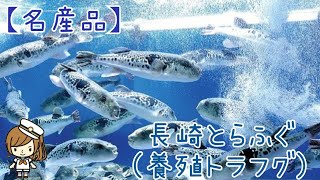 【名産品】

長崎とらふぐ
(養殖トラフグ)